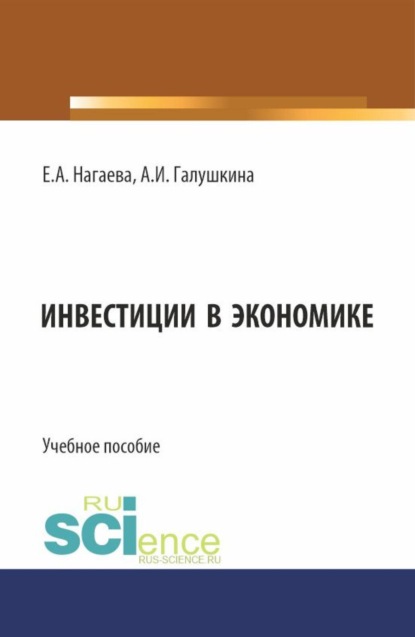 Е.А. Нагаева, А.И. Галушкина

ИНВЕСТИЦИИ В ЭКОНОМИКЕ

Учебное пособие

RU
SCIence
RUS-SCIENCE.RU